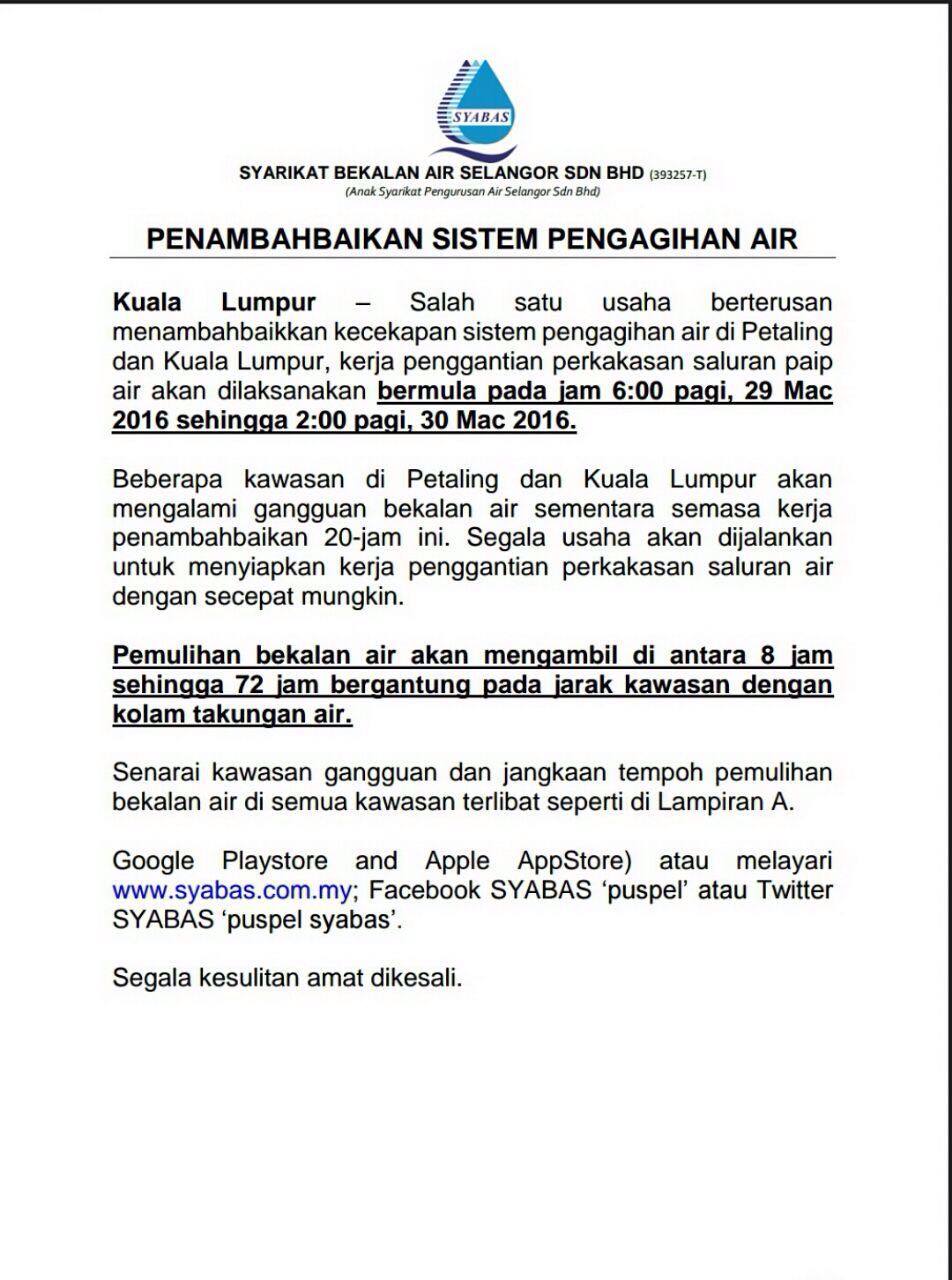 SYABAS

SYARIKAT BEKALAN AIR SELANGOR SDN BHD (393257-T)
(Anak Syarikat Pengurusan Air Selangor Sdn Bhd)

PENAMBAHBAIKAN SISTEM PENGAGIHAN AIR

Kuala Lumpur – Salah satu usaha berterusan menambahbaikkan kecekapan sistem pengagihan air di Petaling dan Kuala Lumpur, kerja penggantian perkakasan saluran paip air akan dilaksanakan bermula pada jam 6:00 pagi, 29 Mac 2016 sehingga 2:00 pagi, 30 Mac 2016.

Beberapa kawasan di Petaling dan Kuala Lumpur akan mengalami gangguan bekalan air sementara semasa kerja penambahbaikan 20-jam ini. Segala usaha akan dijalankan untuk menyiapkan kerja penggantian perkakasan saluran air dengan secepat mungkin.

Pemulihan bekalan air akan mengambil di antara 8 jam sehingga 72 jam bergantung pada jarak kawasan dengan kolam takungan air.

Senarai kawasan gangguan dan jangkaan tempoh pemulihan bekalan air di semua kawasan terlibat seperti di Lampiran A.

Google Playstore and Apple AppStore) atau melayari www.syabas.com.my; Facebook SYABAS 'puspel' atau Twitter SYABAS 'puspel syabas'.

Segala kesulitan amat dikesali.